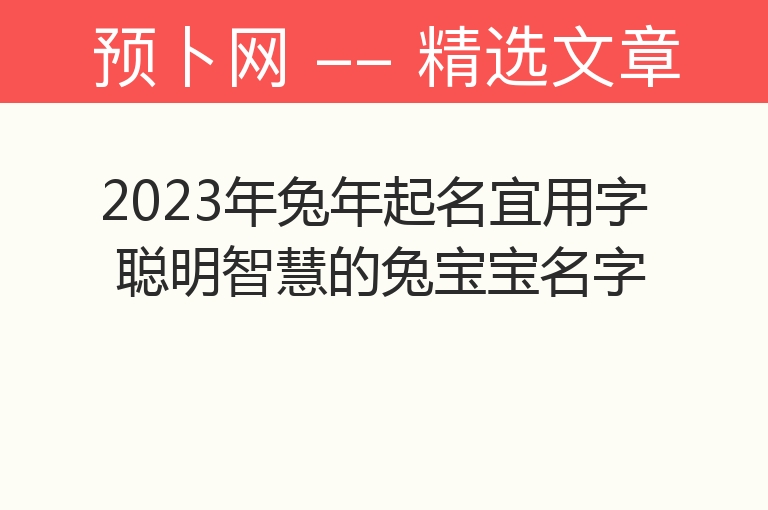 预卜网 —— 精选文章

2023年兔年起名宜用字
聪明智慧的兔宝宝名字